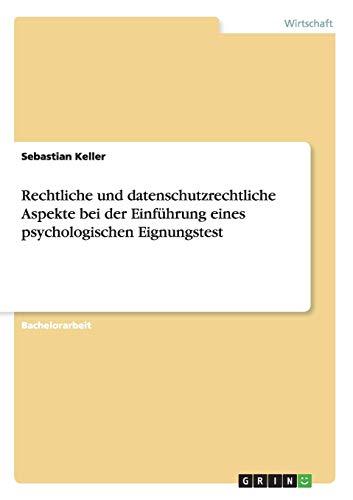 Wirtschaft

Sebastian Keller

Rechtliche und datenschutzrechtliche Aspekte bei der Einführung eines psychologischen Eignungstest

Bachelorarbeit

GRIN